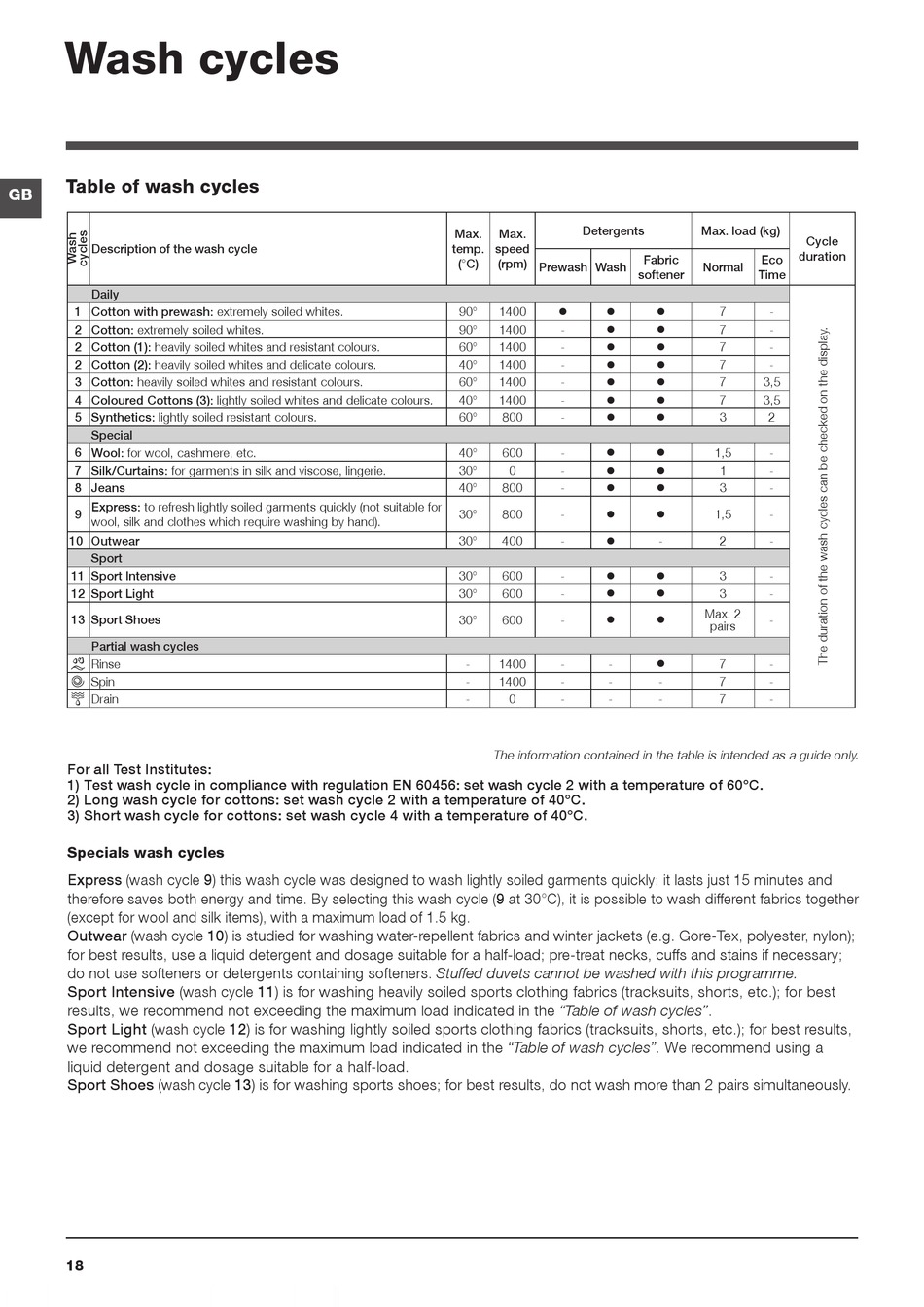 Wash cycles

GB

Table of wash cycles

| Wash cycles | Description of the wash cycle | Max. temp. (°C) | Max. speed (rpm) | Detergents Prewash | Detergents Wash | Detergents Fabric softener | Max. load (kg) Normal | Max. load (kg) Eco Time | Cycle duration |
|---|---|---|---|---|---|---|---|---|---|
| | Daily | | | | | | | | The duration of the wash cycles can be checked on the display. |
| 1 | Cotton with prewash: extremely soiled whites. | 90° | 1400 | ● | ● | ● | 7 | - | |
| 2 | Cotton: extremely soiled whites. | 90° | 1400 | - | ● | ● | 7 | - | |
| 2 | Cotton (1): heavily soiled whites and resistant colours. | 60° | 1400 | - | ● | ● | 7 | - | |
| 2 | Cotton (2): heavily soiled whites and delicate colours. | 40° | 1400 | - | ● | ● | 7 | - | |
| 3 | Cotton: heavily soiled whites and resistant colours. | 60° | 1400 | - | ● | ● | 7 | 3,5 | |
| 4 | Coloured Cottons (3): lightly soiled whites and delicate colours. | 40° | 1400 | - | ● | ● | 7 | 3,5 | |
| 5 | Synthetics: lightly soiled resistant colours. | 60° | 800 | - | ● | ● | 3 | 2 | |
| | Special | | | | | | | | |
| 6 | Wool: for wool, cashmere, etc. | 40° | 600 | - | ● | ● | 1,5 | - | |
| 7 | Silk/Curtains: for garments in silk and viscose, lingerie. | 30° | 0 | - | ● | ● | 1 | - | |
| 8 | Jeans | 40° | 800 | - | ● | ● | 3 | - | |
| 9 | Express: to refresh lightly soiled garments quickly (not suitable for wool, silk and clothes which require washing by hand). | 30° | 800 | - | ● | ● | 1,5 | - | |
| 10 | Outwear | 30° | 400 | - | ● | - | 2 | - | |
| | Sport | | | | | | | | |
| 11 | Sport Intensive | 30° | 600 | - | ● | ● | 3 | - | |
| 12 | Sport Light | 30° | 600 | - | ● | ● | 3 | - | |
| 13 | Sport Shoes | 30° | 600 | - | ● | ● | Max. 2 pairs | - | |
| | Partial wash cycles | | | | | | | | |
| | Rinse | - | 1400 | - | - | ● | 7 | - | |
| | Spin | - | 1400 | - | - | - | 7 | - | |
| | Drain | - | 0 | - | - | - | 7 | - | |

The information contained in the table is intended as a guide only.

For all Test Institutes:
1) Test wash cycle in compliance with regulation EN 60456: set wash cycle 2 with a temperature of 60°C.
2) Long wash cycle for cottons: set wash cycle 2 with a temperature of 40°C.
3) Short wash cycle for cottons: set wash cycle 4 with a temperature of 40°C.

Specials wash cycles

Express (wash cycle 9) this wash cycle was designed to wash lightly soiled garments quickly: it lasts just 15 minutes and therefore saves both energy and time. By selecting this wash cycle (9 at 30°C), it is possible to wash different fabrics together (except for wool and silk items), with a maximum load of 1.5 kg.
Outwear (wash cycle 10) is studied for washing water-repellent fabrics and winter jackets (e.g. Gore-Tex, polyester, nylon); for best results, use a liquid detergent and dosage suitable for a half-load; pre-treat necks, cuffs and stains if necessary; do not use softeners or detergents containing softeners. Stuffed duvets cannot be washed with this programme.
Sport Intensive (wash cycle 11) is for washing heavily soiled sports clothing fabrics (tracksuits, shorts, etc.); for best results, we recommend not exceeding the maximum load indicated in the "Table of wash cycles".
Sport Light (wash cycle 12) is for washing lightly soiled sports clothing fabrics (tracksuits, shorts, etc.); for best results, we recommend not exceeding the maximum load indicated in the "Table of wash cycles". We recommend using a liquid detergent and dosage suitable for a half-load.
Sport Shoes (wash cycle 13) is for washing sports shoes; for best results, do not wash more than 2 pairs simultaneously.

18